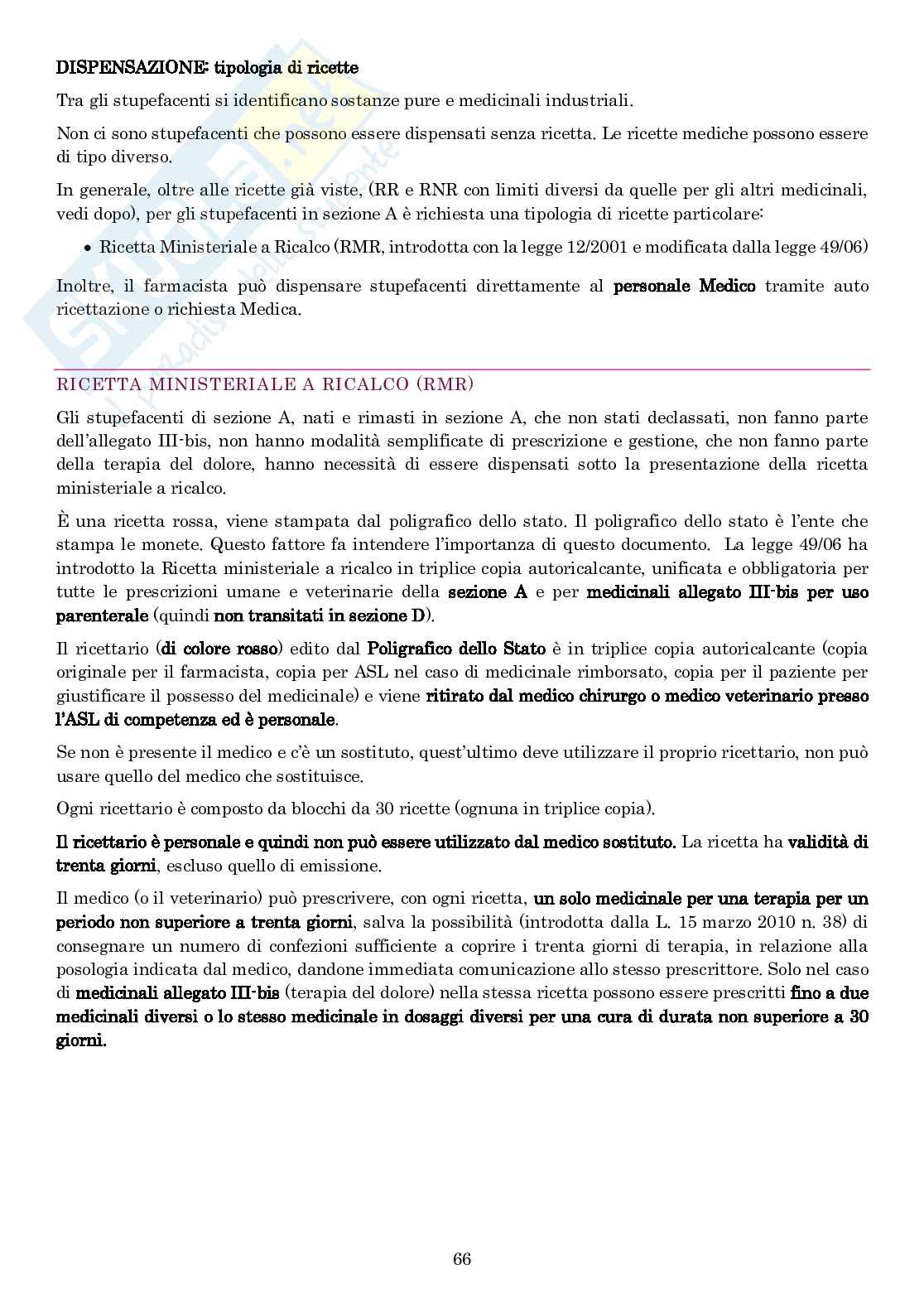 DISPENSAZIONE: tipologia di ricette

Tra gli stupefacenti si identificano sostanze pure e medicinali industriali.

Non ci sono stupefacenti che possono essere dispensati senza ricetta. Le ricette mediche possono essere di tipo diverso.

In generale, oltre alle ricette già viste, (RR e RNR con limiti diversi da quelle per gli altri medicinali, vedi dopo), per gli stupefacenti in sezione A è richiesta una tipologia di ricette particolare:

• Ricetta Ministeriale a Ricalco (RMR, introdotta con la legge 12/2001 e modificata dalla legge 49/06)

Inoltre, il farmacista può dispensare stupefacenti direttamente al personale Medico tramite auto ricettazione o richiesta Medica.

RICETTA MINISTERIALE A RICALCO (RMR)

Gli stupefacenti di sezione A, nati e rimasti in sezione A, che non stati declassati, non fanno parte dell'allegato III-bis, non hanno modalità semplificate di prescrizione e gestione, che non fanno parte della terapia del dolore, hanno necessità di essere dispensati sotto la presentazione della ricetta ministeriale a ricalco.

È una ricetta rossa, viene stampata dal poligrafico dello stato. Il poligrafico dello stato è l'ente che stampa le monete. Questo fattore fa intendere l'importanza di questo documento. La legge 49/06 ha introdotto la Ricetta ministeriale a ricalco in triplice copia autoricalcante, unificata e obbligatoria per tutte le prescrizioni umane e veterinarie della sezione A e per medicinali allegato III-bis per uso parenterale (quindi non transitati in sezione D).

Il ricettario (di colore rosso) edito dal Poligrafico dello Stato è in triplice copia autoricalcante (copia originale per il farmacista, copia per ASL nel caso di medicinale rimborsato, copia per il paziente per giustificare il possesso del medicinale) e viene ritirato dal medico chirurgo o medico veterinario presso l'ASL di competenza ed è personale.

Se non è presente il medico e c'è un sostituto, quest'ultimo deve utilizzare il proprio ricettario, non può usare quello del medico che sostituisce.

Ogni ricettario è composto da blocchi da 30 ricette (ognuna in triplice copia).

Il ricettario è personale e quindi non può essere utilizzato dal medico sostituto. La ricetta ha validità di trenta giorni, escluso quello di emissione.

Il medico (o il veterinario) può prescrivere, con ogni ricetta, un solo medicinale per una terapia per un periodo non superiore a trenta giorni, salva la possibilità (introdotta dalla L. 15 marzo 2010 n. 38) di consegnare un numero di confezioni sufficiente a coprire i trenta giorni di terapia, in relazione alla posologia indicata dal medico, dandone immediata comunicazione allo stesso prescrittore. Solo nel caso di medicinali allegato III-bis (terapia del dolore) nella stessa ricetta possono essere prescritti fino a due medicinali diversi o lo stesso medicinale in dosaggi diversi per una cura di durata non superiore a 30 giorni.

66